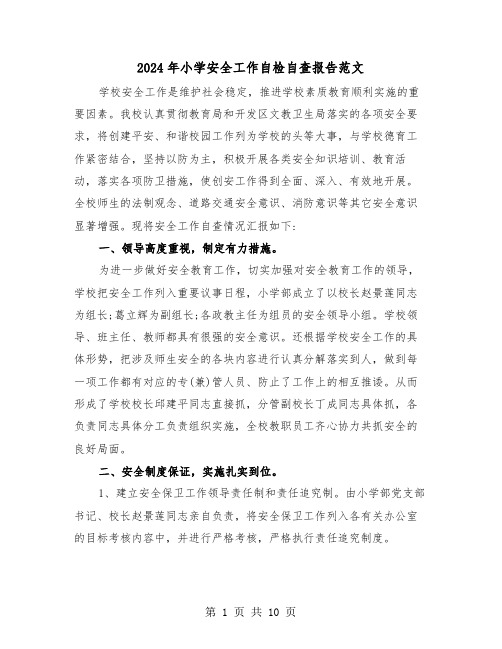 2024年小学安全工作自检自查报告范文

学校安全工作是维护社会稳定，推进学校素质教育顺利实施的重要因素。我校认真贯彻教育局和开发区文教卫生局落实的各项安全要求，将创建平安、和谐校园工作列为学校的头等大事，与学校德育工作紧密结合，坚持以防为主，积极开展各类安全知识培训、教育活动，落实各项防卫措施，使创安工作得到全面、深入、有效地开展。全校师生的法制观念、道路交通安全意识、消防意识等其它安全意识显著增强。现将安全工作自查情况汇报如下：

一、领导高度重视，制定有力措施。

为进一步做好安全教育工作，切实加强对安全教育工作的领导，学校把安全工作列入重要议事日程，小学部成立了以校长赵景莲同志为组长；葛立辉为副组长；各政教主任为组员的安全领导小组。学校领导、班主任、教师都具有很强的安全意识。还根据学校安全工作的具体形势，把涉及师生安全的各块内容进行认真分解落实到人，做到每一项工作都有对应的专(兼)管人员、防止了工作上的相互推诿。从而形成了学校校长邱建平同志直接抓，分管副校长丁成同志具体抓，各负责同志具体分工负责组织实施，全校教职员工齐心协力共抓安全的良好局面。

二、安全制度保证，实施扎实到位。

1、建立安全保卫工作领导责任制和责任追究制。由小学部党支部书记、校长赵景莲同志亲自负责，将安全保卫工作列入各有关办公室的目标考核内容中，并进行严格考核，严格执行责任追究制度。

第 1 页 共 10 页